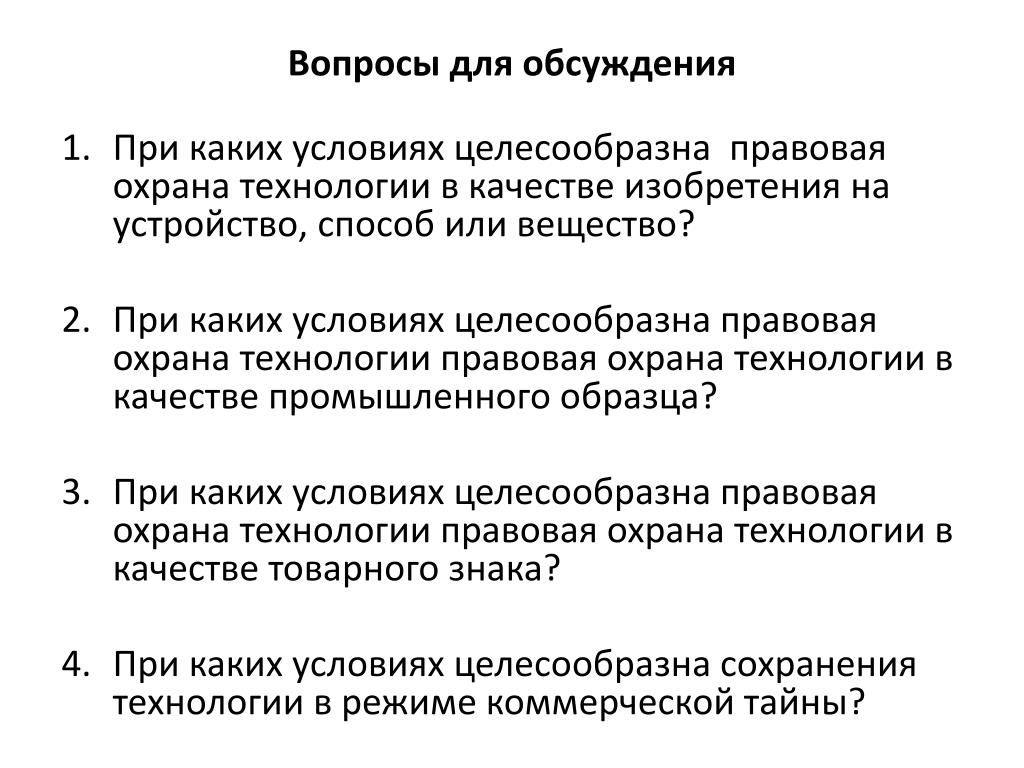 Вопросы для обсуждения

1. При каких условиях целесообразна правовая охрана технологии в качестве изобретения на устройство, способ или вещество?

2. При каких условиях целесообразна правовая охрана технологии правовая охрана технологии в качестве промышленного образца?

3. При каких условиях целесообразна правовая охрана технологии правовая охрана технологии в качестве товарного знака?

4. При каких условиях целесообразна сохранения технологии в режиме коммерческой тайны?